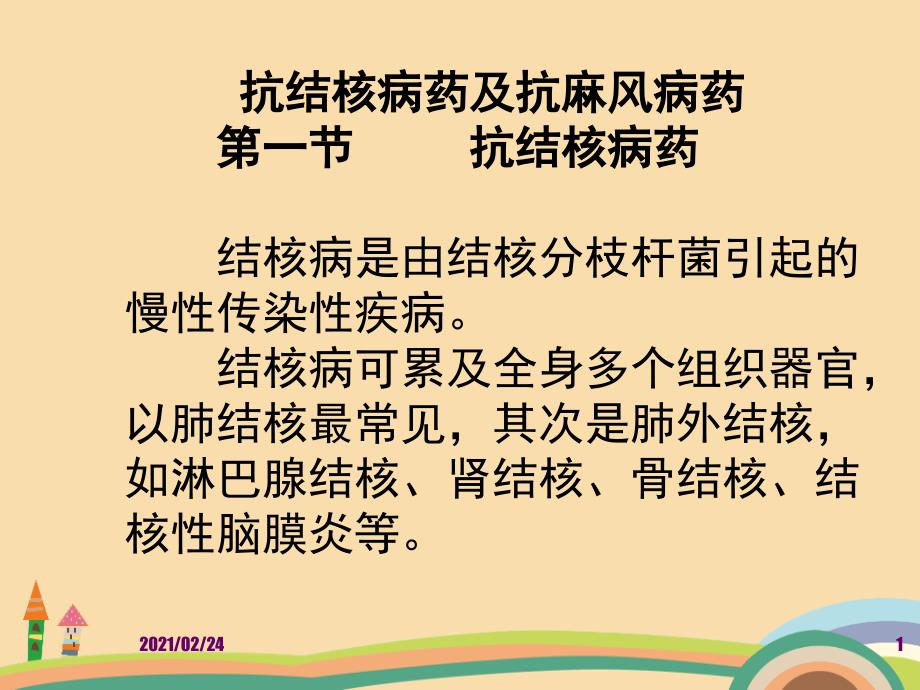 抗结核病药及抗麻风病药
第一节　　抗结核病药

结核病是由结核分枝杆菌引起的慢性传染性疾病。

结核病可累及全身多个组织器官，以肺结核最常见，其次是肺外结核，如淋巴腺结核、肾结核、骨结核、结核性脑膜炎等。

2021/02/24

1